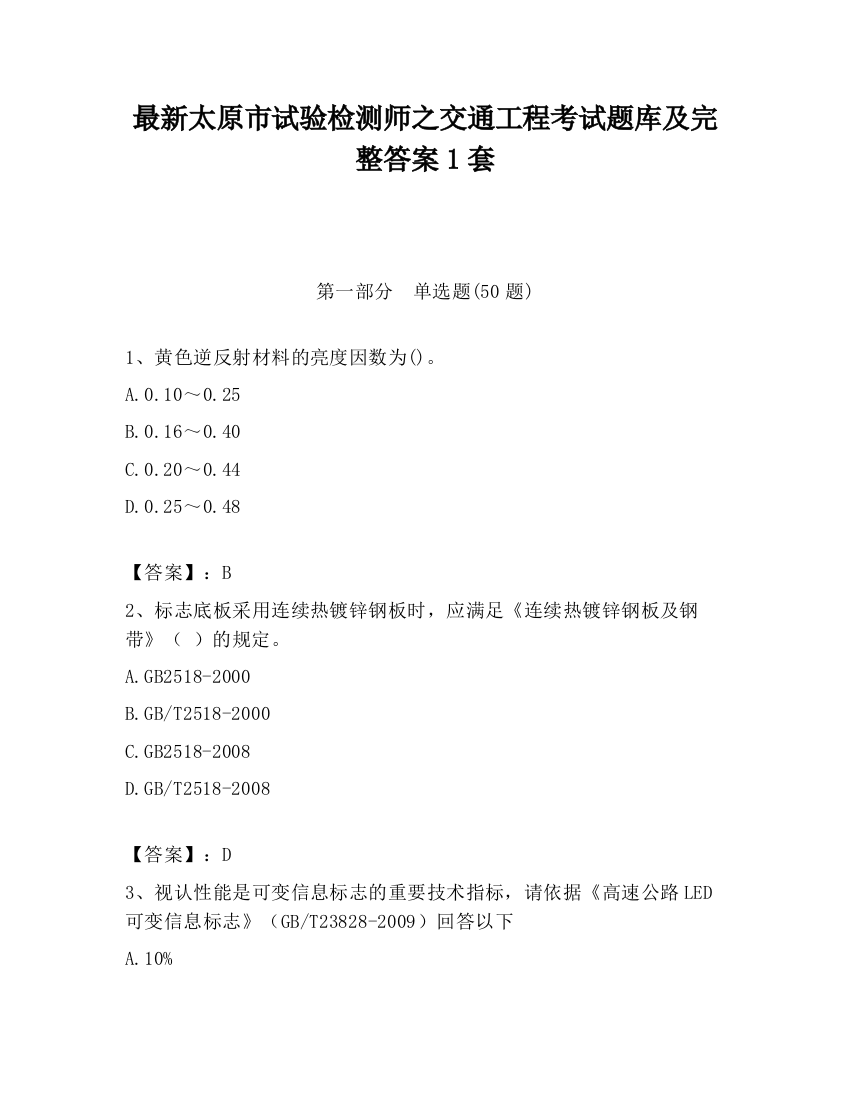 最新太原市试验检测师之交通工程考试题库及完整答案1套

第一部分　单选题(50题)

1、黄色逆反射材料的亮度因数为()。

A.0.10～0.25

B.0.16～0.40

C.0.20～0.44

D.0.25～0.48

【答案】：B

2、标志底板采用连续热镀锌钢板时，应满足《连续热镀锌钢板及钢带》（ ）的规定。

A.GB2518-2000

B.GB/T2518-2000

C.GB2518-2008

D.GB/T2518-2008

【答案】：D

3、视认性能是可变信息标志的重要技术指标，请依据《高速公路LED可变信息标志》（GB/T23828-2009）回答以下

A.10%